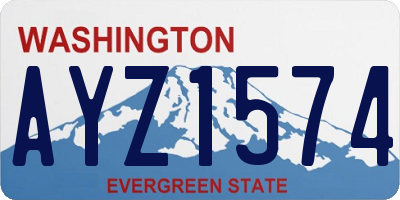 WASHINGTON

AYZ1574

EVERGREEN STATE